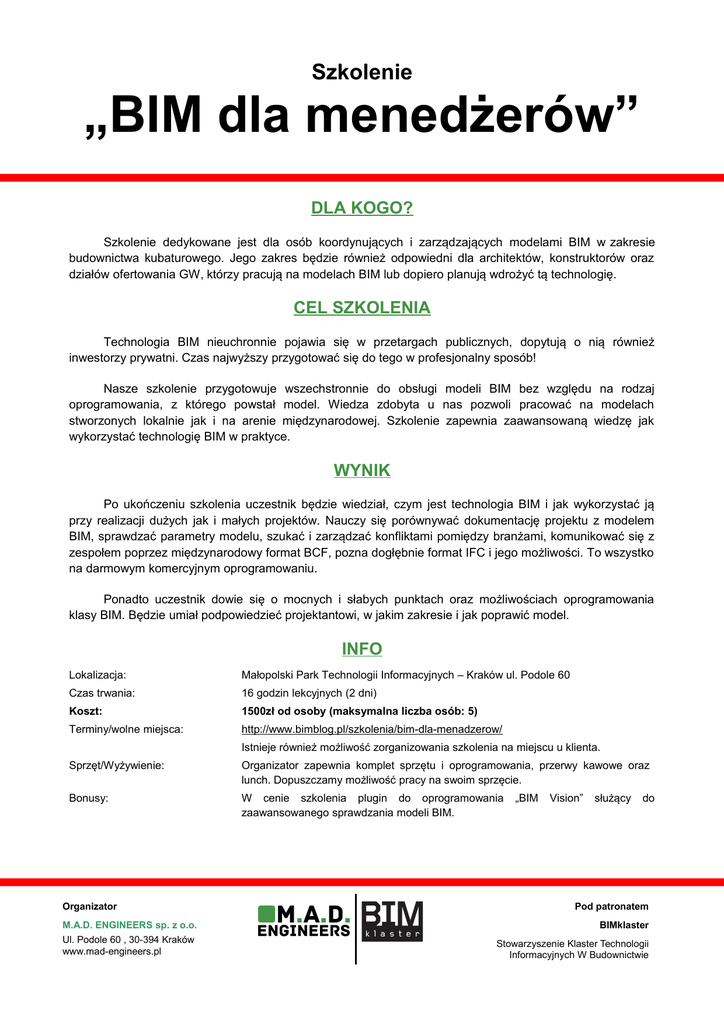 Szkolenie
„BIM dla menedżerów”

DLA KOGO?

Szkolenie dedykowane jest dla osób koordynujących i zarządzających modelami BIM w zakresie budownictwa kubaturowego. Jego zakres będzie również odpowiedni dla architektów, konstruktorów oraz działów ofertowania GW, którzy pracują na modelach BIM lub dopiero planują wdrożyć tą technologię.

CEL SZKOLENIA

Technologia BIM nieuchronnie pojawia się w przetargach publicznych, dopytują o nią również inwestorzy prywatni. Czas najwyższy przygotować się do tego w profesjonalny sposób!

Nasze szkolenie przygotowuje wszechstronnie do obsługi modeli BIM bez względu na rodzaj oprogramowania, z którego powstał model. Wiedza zdobyta u nas pozwoli pracować na modelach stworzonych lokalnie jak i na arenie międzynarodowej. Szkolenie zapewnia zaawansowaną wiedzę jak wykorzystać technologię BIM w praktyce.

WYNIK

Po ukończeniu szkolenia uczestnik będzie wiedział, czym jest technologia BIM i jak wykorzystać ją przy realizacji dużych jak i małych projektów. Nauczy się porównywać dokumentację projektu z modelem BIM, sprawdzać parametry modelu, szukać i zarządzać konfliktami pomiędzy branżami, komunikować się z zespołem poprzez międzynarodowy format BCF, pozna dogłębnie format IFC i jego możliwości. To wszystko na darmowym komercyjnym oprogramowaniu.

Ponadto uczestnik dowie się o mocnych i słabych punktach oraz możliwościach oprogramowania klasy BIM. Będzie umiał podpowiedzieć projektantowi, w jakim zakresie i jak poprawić model.

INFO

| | |
|---|---|
| Lokalizacja: | Małopolski Park Technologii Informacyjnych – Kraków ul. Podole 60 |
| Czas trwania: | 16 godzin lekcyjnych (2 dni) |
| Koszt: | 1500zł od osoby (maksymalna liczba osób: 5) |
| Terminy/wolne miejsca: | http://www.bimblog.pl/szkolenia/bim-dla-menadzerow/ Istnieje również możliwość zorganizowania szkolenia na miejscu u klienta. |
| Sprzęt/Wyżywienie: | Organizator zapewnia komplet sprzętu i oprogramowania, przerwy kawowe oraz lunch. Dopuszczamy możliwość pracy na swoim sprzęcie. |
| Bonusy: | W cenie szkolenia plugin do oprogramowania „BIM Vision” służący do zaawansowanego sprawdzania modeli BIM. |

Organizator
M.A.D. ENGINEERS sp. z o.o.
Ul. Podole 60 , 30-394 Kraków
www.mad-engineers.pl

M.A.D. ENGINEERS
BIM klaster

Pod patronatem
BIMklaster
Stowarzyszenie Klaster Technologii Informacyjnych W Budownictwie